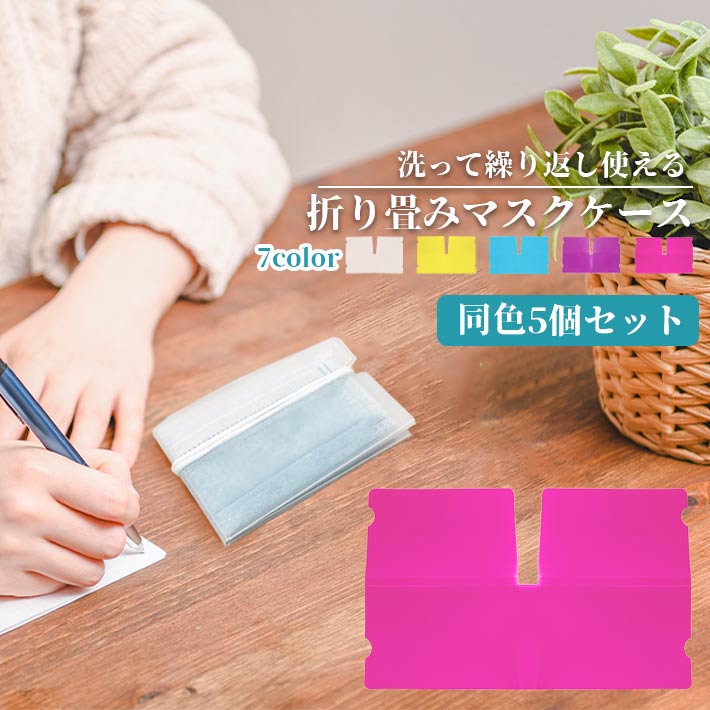 洗って繰り返し使える
折り畳みマスクケース
7color
同色5個セット